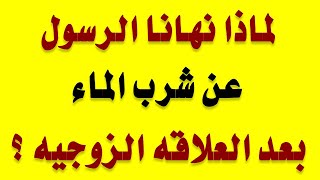 لماذا نهانا الرسول

عن شرب الماء

بعد العلاقه الزوجيه ؟